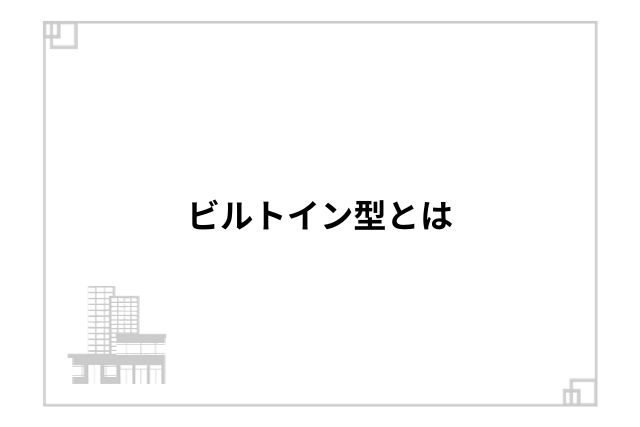 ビルトイン型とは